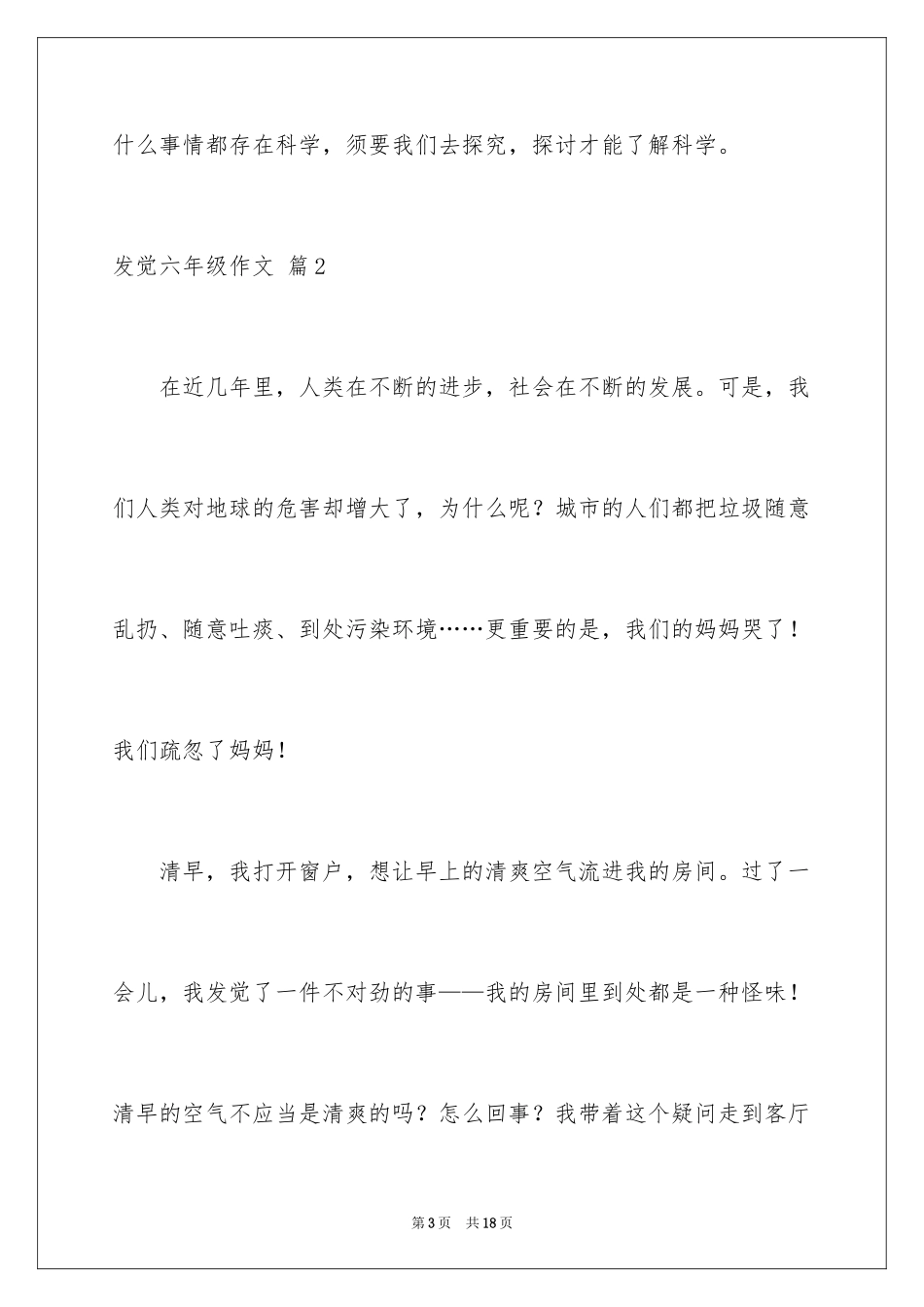 什么事情都存在科学，须要我们去探究，探讨才能了解科学。

发觉六年级作文 篇2

在近几年里，人类在不断的进步，社会在不断的发展。可是，我们人类对地球的危害却增大了，为什么呢？城市的人们都把垃圾随意乱扔、随意吐痰、到处污染环境……更重要的是，我们的妈妈哭了！我们疏忽了妈妈！

清早，我打开窗户，想让早上的清爽空气流进我的房间。过了一会儿，我发觉了一件不对劲的事——我的房间里到处都是一种怪味！清早的空气不应当是清爽的吗？怎么回事？我带着这个疑问走到客厅

第3页 共18页